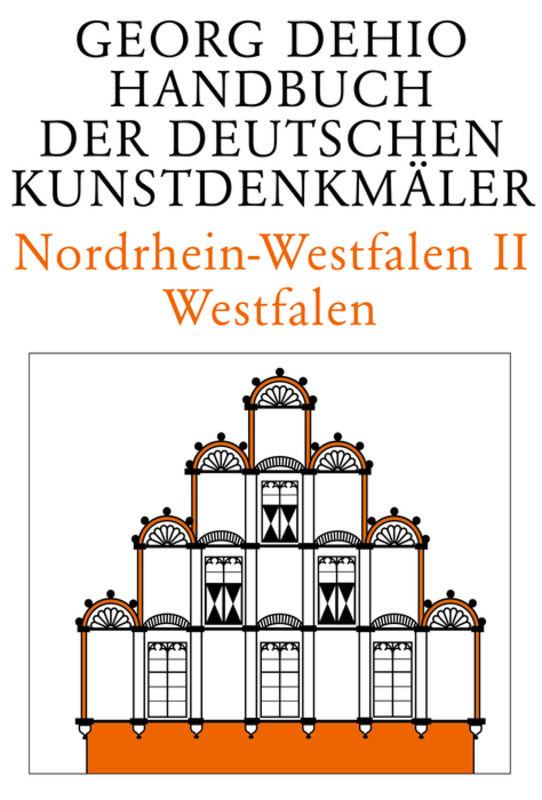 GEORG DEHIO
HANDBUCH
DER DEUTSCHEN
KUNSTDENKMÄLER

Nordrhein-Westfalen II
Westfalen